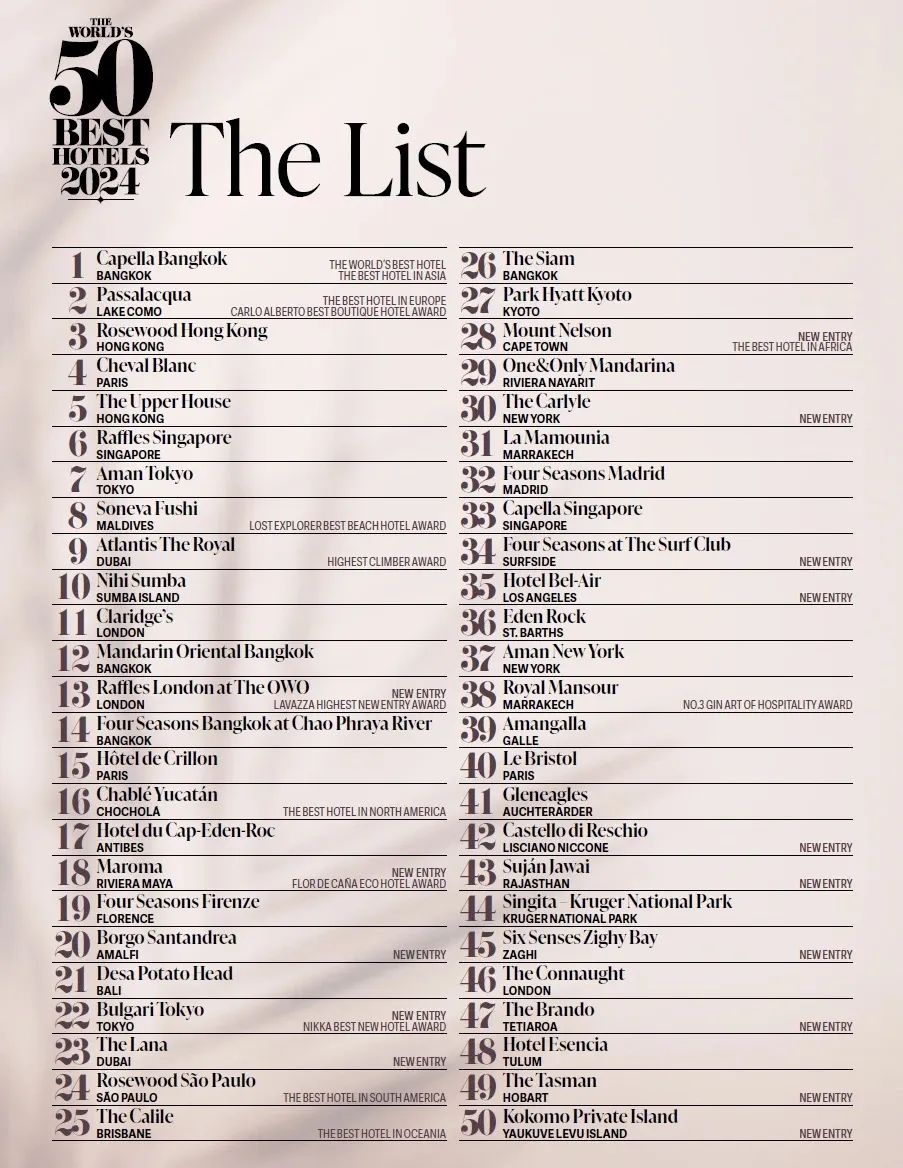 THE WORLD'S 50 BEST HOTELS 2024

The List

1 Capella Bangkok
BANGKOK
THE WORLD'S BEST HOTEL
THE BEST HOTEL IN ASIA

2 Passalacqua
LAKE COMO
THE BEST HOTEL IN EUROPE
CARLO ALBERTO BEST BOUTIQUE HOTEL AWARD

3 Rosewood Hong Kong
HONG KONG

4 Cheval Blanc
PARIS

5 The Upper House
HONG KONG

6 Raffles Singapore
SINGAPORE

7 Aman Tokyo
TOKYO

8 Soneva Fushi
MALDIVES
LOST EXPLORER BEST BEACH HOTEL AWARD

9 Atlantis The Royal
DUBAI
HIGHEST CLIMBER AWARD

10 Nihi Sumba
SUMBA ISLAND

11 Claridge's
LONDON

12 Mandarin Oriental Bangkok
BANGKOK

13 Raffles London at The OWO
LONDON
NEW ENTRY
LAVAZZA HIGHEST NEW ENTRY AWARD

14 Four Seasons Bangkok at Chao Phraya River
BANGKOK

15 Hôtel de Crillon
PARIS

16 Chablé Yucatán
CHOCHOLA
THE BEST HOTEL IN NORTH AMERICA

17 Hotel du Cap-Eden-Roc
ANTIBES

18 Maroma
RIVIERA MAYA
NEW ENTRY
FLOR DE CAÑA ECO HOTEL AWARD

19 Four Seasons Firenze
FLORENCE

20 Borgo Santandrea
AMALFI
NEW ENTRY

21 Desa Potato Head
BALI

22 Bulgari Tokyo
TOKYO
NEW ENTRY
NIKKA BEST NEW HOTEL AWARD

23 The Lana
DUBAI
NEW ENTRY

24 Rosewood São Paulo
SÃO PAULO
THE BEST HOTEL IN SOUTH AMERICA

25 The Calile
BRISBANE
THE BEST HOTEL IN OCEANIA

26 The Siam
BANGKOK

27 Park Hyatt Kyoto
KYOTO

28 Mount Nelson
CAPE TOWN
NEW ENTRY
THE BEST HOTEL IN AFRICA

29 One&Only Mandarina
RIVIERA NAYARIT

30 The Carlyle
NEW YORK
NEW ENTRY

31 La Mamounia
MARRAKECH

32 Four Seasons Madrid
MADRID

33 Capella Singapore
SINGAPORE

34 Four Seasons at The Surf Club
SURFSIDE
NEW ENTRY

35 Hotel Bel-Air
LOS ANGELES
NEW ENTRY

36 Eden Rock
ST. BARTHS

37 Aman New York
NEW YORK

38 Royal Mansour
MARRAKECH
NO.3 GIN ART OF HOSPITALITY AWARD

39 Amangalla
GALLE

40 Le Bristol
PARIS

41 Gleneagles
AUCHTERARDER

42 Castello di Reschio
LISCIANO NICCONE
NEW ENTRY

43 Suján Jawai
RAJASTHAN
NEW ENTRY

44 Singita – Kruger National Park
KRUGER NATIONAL PARK

45 Six Senses Zighy Bay
ZAGHI
NEW ENTRY

46 The Connaught
LONDON

47 The Brando
TETIAROA
NEW ENTRY

48 Hotel Esencia
TULUM

49 The Tasman
HOBART
NEW ENTRY

50 Kokomo Private Island
YAUKUVE LEVU ISLAND
NEW ENTRY